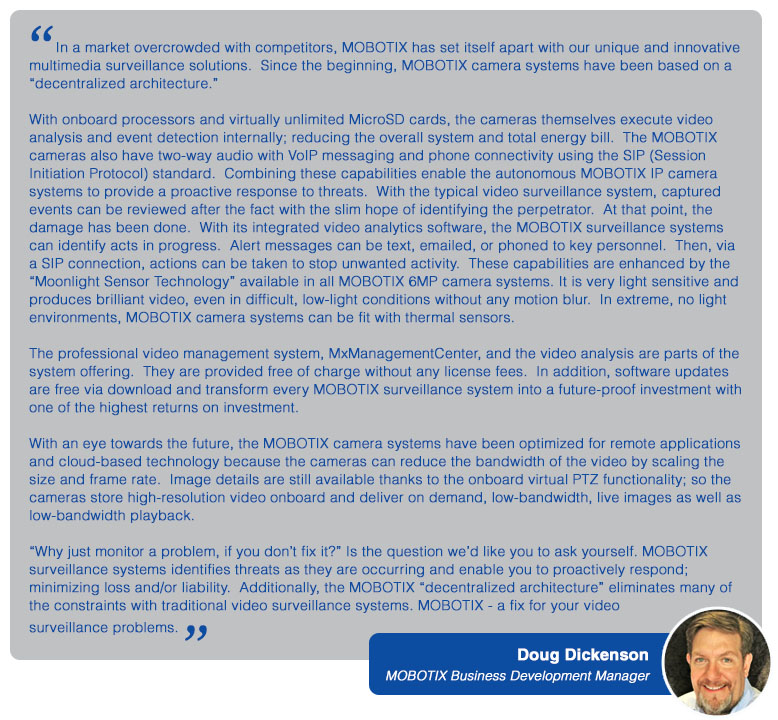 “ In a market overcrowded with competitors, MOBOTIX has set itself apart with our unique and innovative multimedia surveillance solutions. Since the beginning, MOBOTIX camera systems have been based on a “decentralized architecture.”

With onboard processors and virtually unlimited MicroSD cards, the cameras themselves execute video analysis and event detection internally; reducing the overall system and total energy bill. The MOBOTIX cameras also have two-way audio with VoIP messaging and phone connectivity using the SIP (Session Initiation Protocol) standard. Combining these capabilities enable the autonomous MOBOTIX IP camera systems to provide a proactive response to threats. With the typical video surveillance system, captured events can be reviewed after the fact with the slim hope of identifying the perpetrator. At that point, the damage has been done. With its integrated video analytics software, the MOBOTIX surveillance systems can identify acts in progress. Alert messages can be text, emailed, or phoned to key personnel. Then, via a SIP connection, actions can be taken to stop unwanted activity. These capabilities are enhanced by the “Moonlight Sensor Technology” available in all MOBOTIX 6MP camera systems. It is very light sensitive and produces brilliant video, even in difficult, low-light conditions without any motion blur. In extreme, no light environments, MOBOTIX camera systems can be fit with thermal sensors.

The professional video management system, MxManagementCenter, and the video analysis are parts of the system offering. They are provided free of charge without any license fees. In addition, software updates are free via download and transform every MOBOTIX surveillance system into a future-proof investment with one of the highest returns on investment.

With an eye towards the future, the MOBOTIX camera systems have been optimized for remote applications and cloud-based technology because the cameras can reduce the bandwidth of the video by scaling the size and frame rate. Image details are still available thanks to the onboard virtual PTZ functionality; so the cameras store high-resolution video onboard and deliver on demand, low-bandwidth, live images as well as low-bandwidth playback.

“Why just monitor a problem, if you don’t fix it?” Is the question we’d like you to ask yourself. MOBOTIX surveillance systems identifies threats as they are occurring and enable you to proactively respond; minimizing loss and/or liability. Additionally, the MOBOTIX “decentralized architecture” eliminates many of the constraints with traditional video surveillance systems. MOBOTIX - a fix for your video surveillance problems. ”

Doug Dickenson
MOBOTIX Business Development Manager